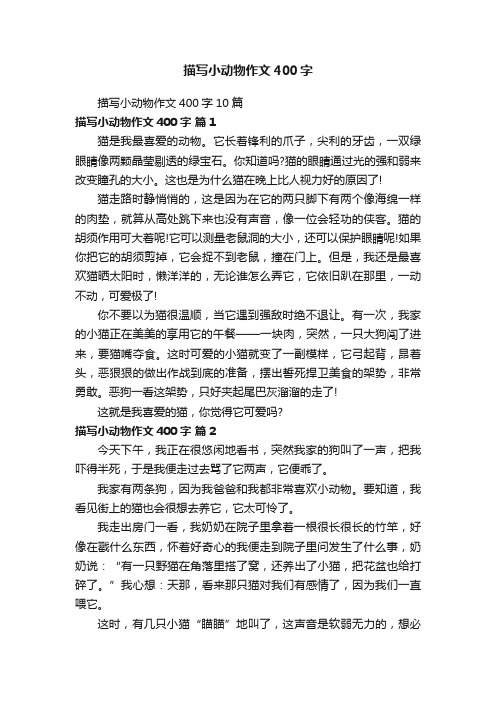 描写小动物作文400字

描写小动物作文400字10篇

描写小动物作文400字 篇1

猫是我最喜爱的动物。它长着锋利的爪子，尖利的牙齿，一双绿眼睛像两颗晶莹剔透的绿宝石。你知道吗?猫的眼睛通过光的强和弱来改变瞳孔的大小。这也是为什么猫在晚上比人视力好的原因了!

猫走路时静悄悄的，这是因为在它的两只脚下有两个像海绵一样的肉垫，就算从高处跳下来也没有声音，像一位会轻功的侠客。猫的胡须作用可大着呢!它可以测量老鼠洞的大小，还可以保护眼睛呢!如果你把它的胡须剪掉，它会捉不到老鼠，撞在门上。但是，我还是最喜欢猫晒太阳时，懒洋洋的，无论谁怎么弄它，它依旧趴在那里，一动不动，可爱极了!

你不要以为猫很温顺，当它遇到强敌时绝不退让。有一次，我家的小猫正在美美的享用它的午餐——一块肉，突然，一只大狗闯了进来，要猫嘴夺食。这时可爱的小猫就变了一副模样，它弓起背，昂着头，恶狠狠的做出作战到底的准备，摆出誓死捍卫美食的架势，非常勇敢。恶狗一看这架势，只好夹起尾巴灰溜溜的走了!

这就是我喜爱的猫，你觉得它可爱吗?

描写小动物作文400字 篇2

今天下午，我正在很悠闲地看书，突然我家的狗叫了一声，把我吓得半死，于是我便走过去骂了它两声，它便乖了。

我家有两条狗，因为我爸爸和我都非常喜欢小动物。要知道，我看见街上的猫也会很想去养它，它太可怜了。

我走出房门一看，我奶奶在院子里拿着一根很长很长的竹竿，好像在戳什么东西，怀着好奇心的我便走到院子里问发生了什么事，奶奶说：“有一只野猫在角落里搭了窝，还养出了小猫，把花盆也给打碎了。”我心想：天那，看来那只猫对我们有感情了，因为我们一直喂它。

这时，有几只小猫“瞄瞄”地叫了，这声音是软弱无力的，想必